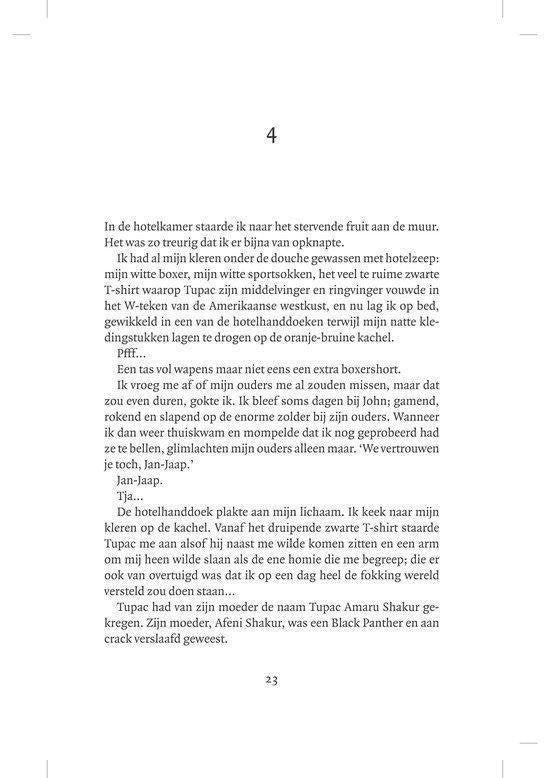 4

In de hotelkamer staarde ik naar het stervende fruit aan de muur. Het was zo treurig dat ik er bijna van opknapte.

Ik had al mijn kleren onder de douche gewassen met hotelzeep: mijn witte boxer, mijn witte sportsokken, het veel te ruime zwarte T-shirt waarop Tupac zijn middelvinger en ringvinger vouwde in het W-teken van de Amerikaanse westkust, en nu lag ik op bed, gewikkeld in een van de hotelhanddoeken terwijl mijn natte kledingstukken lagen te drogen op de oranje-bruine kachel.

Pfff...

Een tas vol wapens maar niet eens een extra boxershort.

Ik vroeg me af of mijn ouders me al zouden missen, maar dat zou even duren, gokte ik. Ik bleef soms dagen bij John; gamend, rokend en slapend op de enorme zolder bij zijn ouders. Wanneer ik dan weer thuiskwam en mompelde dat ik nog geprobeerd had ze te bellen, glimlachten mijn ouders alleen maar. 'We vertrouwen je toch, Jan-Jaap.'

Jan-Jaap.

Tja...

De hotelhanddoek plakte aan mijn lichaam. Ik keek naar mijn kleren op de kachel. Vanaf het druipende zwarte T-shirt staarde Tupac me aan alsof hij naast me wilde komen zitten en een arm om mij heen wilde slaan als de ene homie die me begreep; die er ook van overtuigd was dat ik op een dag heel de fokking wereld versteld zou doen staan...

Tupac had van zijn moeder de naam Tupac Amaru Shakur gekregen. Zijn moeder, Afeni Shakur, was een Black Panther en aan crack verslaafd geweest.

23